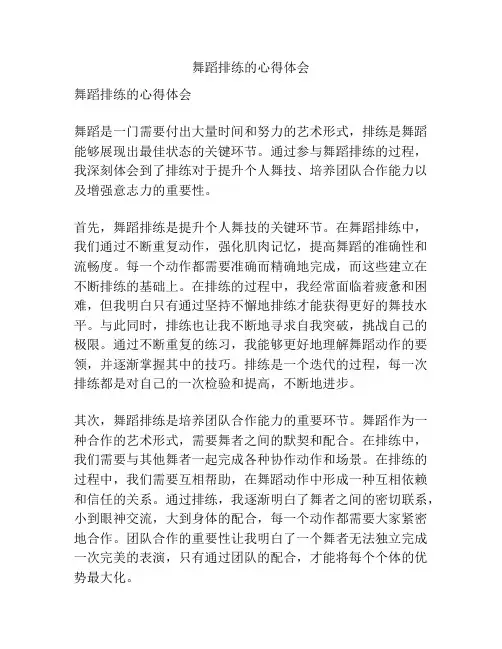 舞蹈排练的心得体会

舞蹈排练的心得体会

舞蹈是一门需要付出大量时间和努力的艺术形式，排练是舞蹈能够展现出最佳状态的关键环节。通过参与舞蹈排练的过程，我深刻体会到了排练对于提升个人舞技、培养团队合作能力以及增强意志力的重要性。

首先，舞蹈排练是提升个人舞技的关键环节。在舞蹈排练中，我们通过不断重复动作，强化肌肉记忆，提高舞蹈的准确性和流畅度。每一个动作都需要准确而精确地完成，而这些建立在不断排练的基础上。在排练的过程中，我经常面临着疲惫和困难，但我明白只有通过坚持不懈地排练才能获得更好的舞技水平。与此同时，排练也让我不断地寻求自我突破，挑战自己的极限。通过不断重复的练习，我能够更好地理解舞蹈动作的要领，并逐渐掌握其中的技巧。排练是一个迭代的过程，每一次排练都是对自己的一次检验和提高，不断地进步。

其次，舞蹈排练是培养团队合作能力的重要环节。舞蹈作为一种合作的艺术形式，需要舞者之间的默契和配合。在排练中，我们需要与其他舞者一起完成各种协作动作和场景。在排练的过程中，我们需要互相帮助，在舞蹈动作中形成一种互相依赖和信任的关系。通过排练，我逐渐明白了舞者之间的密切联系，小到眼神交流，大到身体的配合，每一个动作都需要大家紧密地合作。团队合作的重要性让我明白了一个舞者无法独立完成一次完美的表演，只有通过团队的配合，才能将每个个体的优势最大化。